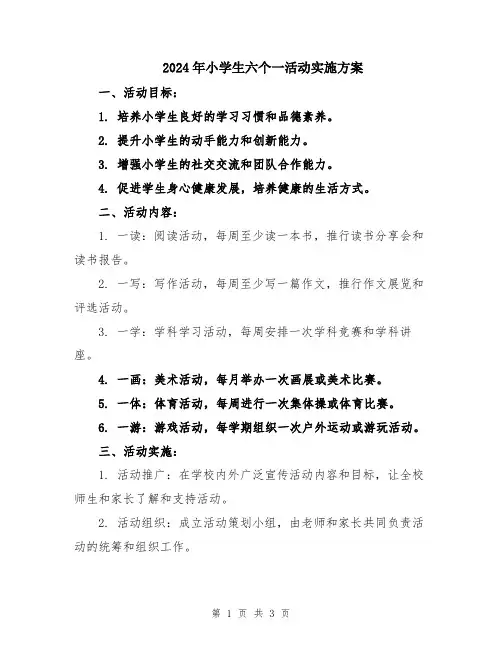 2024年小学生六个一活动实施方案

一、活动目标：

1. 培养小学生良好的学习习惯和品德素养。

2. 提升小学生的动手能力和创新能力。

3. 增强小学生的社交交流和团队合作能力。

4. 促进学生身心健康发展，培养健康的生活方式。

二、活动内容：

1. 一读：阅读活动，每周至少读一本书，推行读书分享会和读书报告。

2. 一写：写作活动，每周至少写一篇作文，推行作文展览和评选活动。

3. 一学：学科学习活动，每周安排一次学科竞赛和学科讲座。

4. 一画：美术活动，每月举办一次画展或美术比赛。

5. 一体：体育活动，每周进行一次集体操或体育比赛。

6. 一游：游戏活动，每学期组织一次户外运动或游玩活动。

三、活动实施：

1. 活动推广：在学校内外广泛宣传活动内容和目标，让全校师生和家长了解和支持活动。

2. 活动组织：成立活动策划小组，由老师和家长共同负责活动的统筹和组织工作。

第 1 页 共 3 页